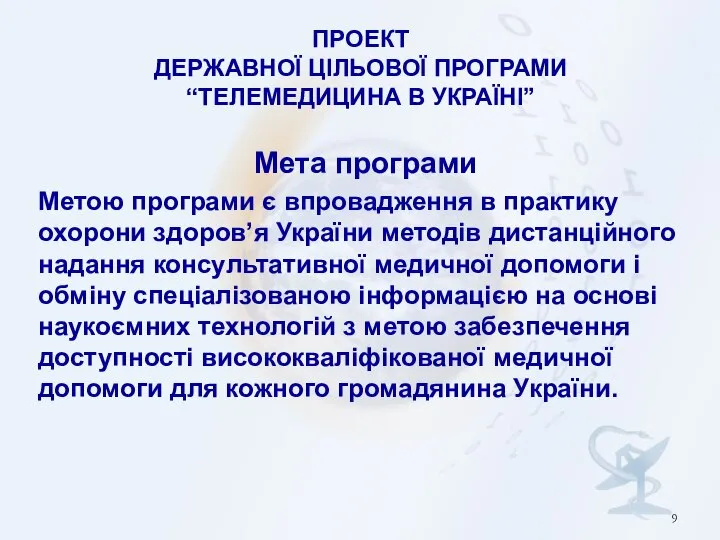 ПРОЕКТ
ДЕРЖАВНОЇ ЦІЛЬОВОЇ ПРОГРАМИ
“ТЕЛЕМЕДИЦИНА В УКРАЇНІ”

Мета програми

Метою програми є впровадження в практику охорони здоров’я України методів дистанційного надання консультативної медичної допомоги і обміну спеціалізованою інформацією на основі наукоємних технологій з метою забезпечення доступності висококваліфікованої медичної допомоги для кожного громадянина України.

9